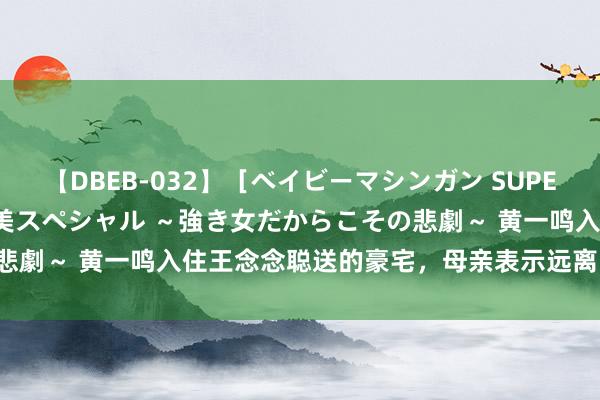 【DBEB-032】［ベイビーマシンガン SUPE
美スペシャル ～強き女だからこその悲劇～ 黄一鸣入
悲劇～ 黄一鸣入住王念念聪送的豪宅，母亲表示远离